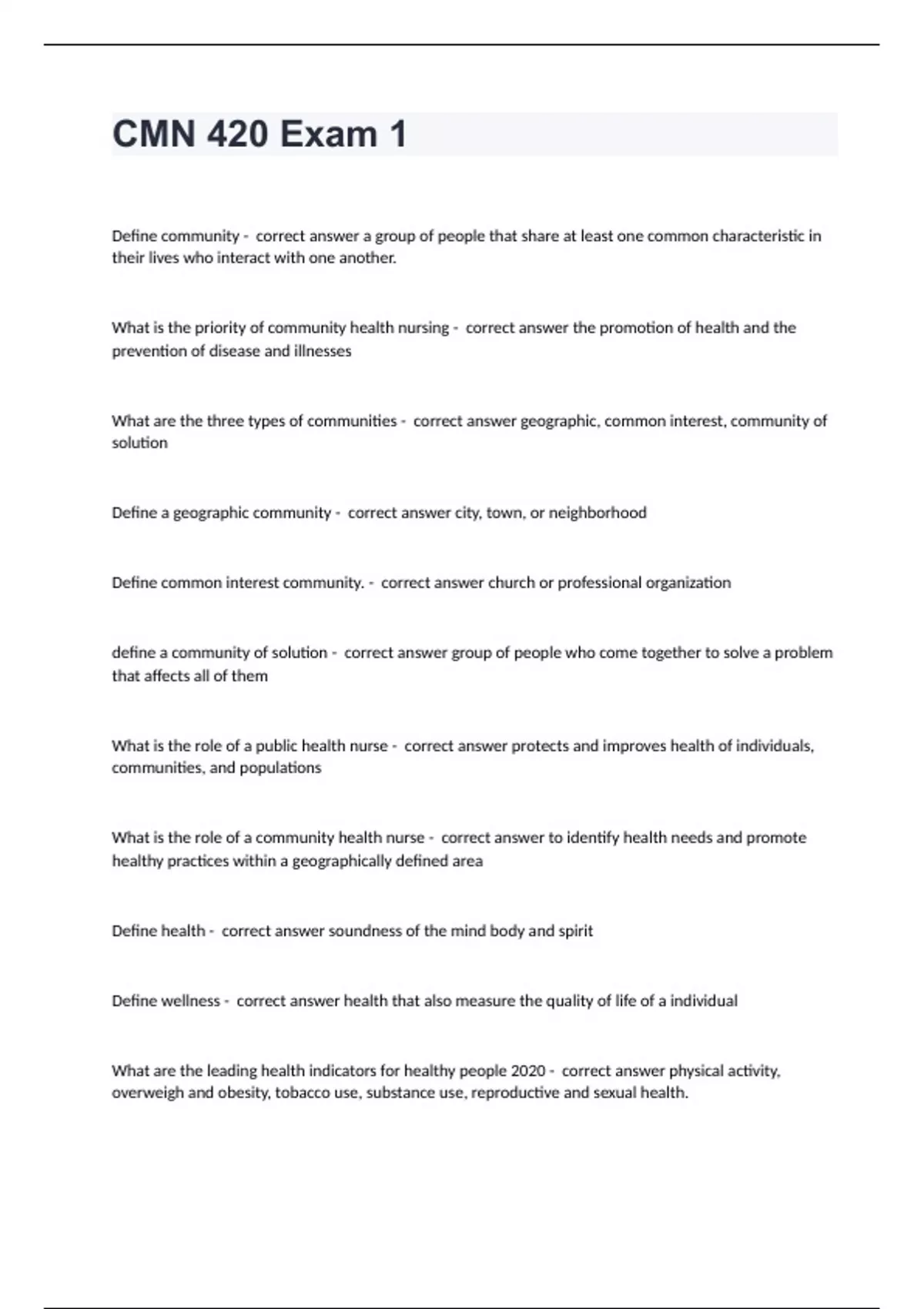 CMN 420 Exam 1

Define community - correct answer a group of people that share at least one common characteristic in their lives who interact with one another.

What is the priority of community health nursing - correct answer the promotion of health and the prevention of disease and illnesses

What are the three types of communities - correct answer geographic, common interest, community of solution

Define a geographic community - correct answer city, town, or neighborhood

Define common interest community. - correct answer church or professional organization

define a community of solution - correct answer group of people who come together to solve a problem that affects all of them

What is the role of a public health nurse - correct answer protects and improves health of individuals, communities, and populations

What is the role of a community health nurse - correct answer to identify health needs and promote healthy practices within a geographically defined area

Define health - correct answer soundness of the mind body and spirit

Define wellness - correct answer health that also measure the quality of life of a individual

What are the leading health indicators for healthy people 2020 - correct answer physical activity, overweigh and obesity, tobacco use, substance use, reproductive and sexual health.